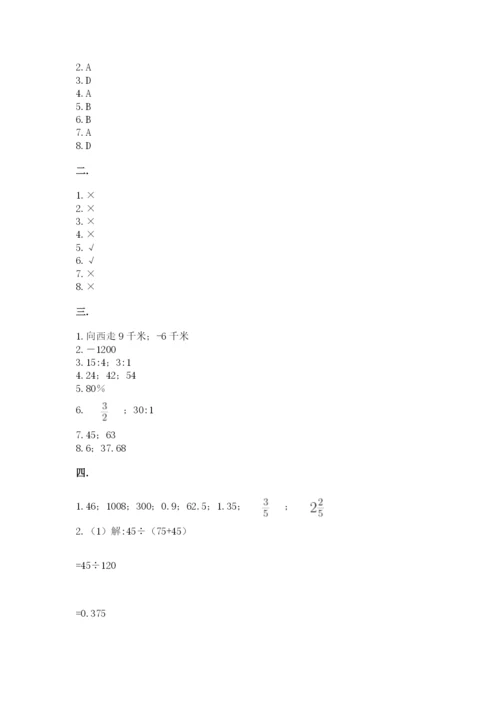 2. A
3. D
4. A
5. B
6. B
7. A
8. D

二.

1. ×
2. ×
3. ×
4. ×
5. √
6. √
7. ×
8. ×

三.

1. 向西走 9 千米；-6 千米
2. －1200
3. 15:4；3:1
4. 24；42；54
5. 80%
6. $\frac{3}{2}$ ；30:1
7. 45；63
8. 6；37.68

四.

1. 46；1008；300；0.9；62.5；1.35； $\frac{3}{5}$ ； $2\frac{2}{5}$
2. （1）解:45÷（75+45）

=45÷120

=0.375